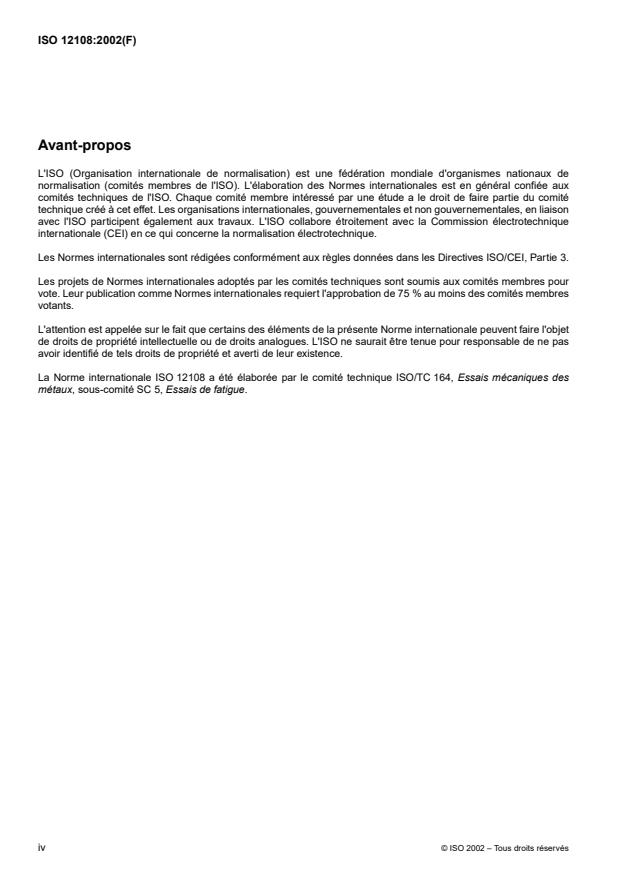 ISO 12108:2002(F)

Avant-propos

L'ISO (Organisation internationale de normalisation) est une fédération mondiale d'organismes nationaux de normalisation (comités membres de l'ISO). L'élaboration des Normes internationales est en général confiée aux comités techniques de l'ISO. Chaque comité membre intéressé par une étude a le droit de faire partie du comité technique créé à cet effet. Les organisations internationales, gouvernementales et non gouvernementales, en liaison avec l'ISO participent également aux travaux. L'ISO collabore étroitement avec la Commission électrotechnique internationale (CEI) en ce qui concerne la normalisation électrotechnique.

Les Normes internationales sont rédigées conformément aux règles données dans les Directives ISO/CEI, Partie 3.

Les projets de Normes internationales adoptés par les comités techniques sont soumis aux comités membres pour vote. Leur publication comme Normes internationales requiert l'approbation de 75 % au moins des comités membres votants.

L'attention est appelée sur le fait que certains des éléments de la présente Norme internationale peuvent faire l'objet de droits de propriété intellectuelle ou de droits analogues. L'ISO ne saurait être tenue pour responsable de ne pas avoir identifié de tels droits de propriété et averti de leur existence.

La Norme internationale ISO 12108 a été élaborée par le comité technique ISO/TC 164, Essais mécaniques des métaux, sous-comité SC 5, Essais de fatigue.

iv

© ISO 2002 – Tous droits réservés